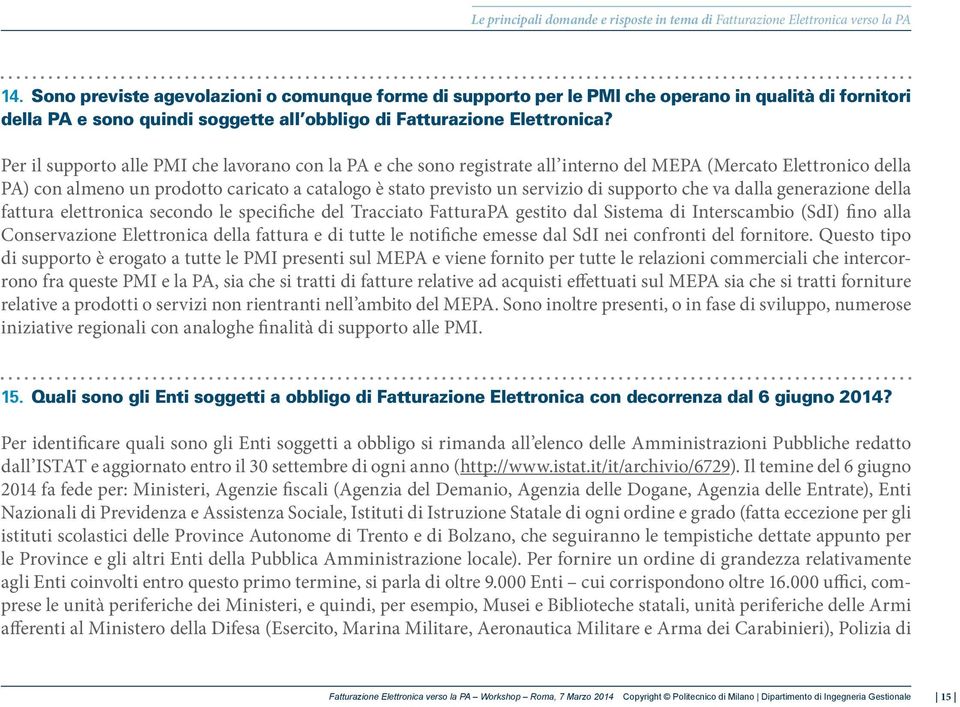 Le principali domande e risposte in tema di Fatturazione Elettronica verso la PA

14. Sono previste agevolazioni o comunque forme di supporto per le PMI che operano in qualità di fornitori della PA e sono quindi soggette all'obbligo di Fatturazione Elettronica?

Per il supporto alle PMI che lavorano con la PA e che sono registrate all'interno del MEPA (Mercato Elettronico della PA) con almeno un prodotto caricato a catalogo è stato previsto un servizio di supporto che va dalla generazione della fattura elettronica secondo le specifiche del Tracciato FatturaPA gestito dal Sistema di Interscambio (SdI) fino alla Conservazione Elettronica della fattura e di tutte le notifiche emesse dal SdI nei confronti del fornitore. Questo tipo di supporto è erogato a tutte le PMI presenti sul MEPA e viene fornito per tutte le relazioni commerciali che intercorrono fra queste PMI e la PA, sia che si tratti di fatture relative ad acquisti effettuati sul MEPA sia che si tratti forniture relative a prodotti o servizi non rientranti nell'ambito del MEPA. Sono inoltre presenti, o in fase di sviluppo, numerose iniziative regionali con analoghe finalità di supporto alle PMI.

15. Quali sono gli Enti soggetti a obbligo di Fatturazione Elettronica con decorrenza dal 6 giugno 2014?

Per identificare quali sono gli Enti soggetti a obbligo si rimanda all'elenco delle Amministrazioni Pubbliche redatto dall'ISTAT e aggiornato entro il 30 settembre di ogni anno (http://www.istat.it/it/archivio/6729). Il temine del 6 giugno 2014 fa fede per: Ministeri, Agenzie fiscali (Agenzia del Demanio, Agenzia delle Dogane, Agenzia delle Entrate), Enti Nazionali di Previdenza e Assistenza Sociale, Istituti di Istruzione Statale di ogni ordine e grado (fatta eccezione per gli istituti scolastici delle Province Autonome di Trento e di Bolzano, che seguiranno le tempistiche dettate appunto per le Province e gli altri Enti della Pubblica Amministrazione locale). Per fornire un ordine di grandezza relativamente agli Enti coinvolti entro questo primo termine, si parla di oltre 9.000 Enti – cui corrispondono oltre 16.000 uffici, comprese le unità periferiche dei Ministeri, e quindi, per esempio, Musei e Biblioteche statali, unità periferiche delle Armi afferenti al Ministero della Difesa (Esercito, Marina Militare, Aeronautica Militare e Arma dei Carabinieri), Polizia di

Fatturazione Elettronica verso la PA – Workshop – Roma, 7 Marzo 2014 Copyright © Politecnico di Milano | Dipartimento di Ingegneria Gestionale | 15 |